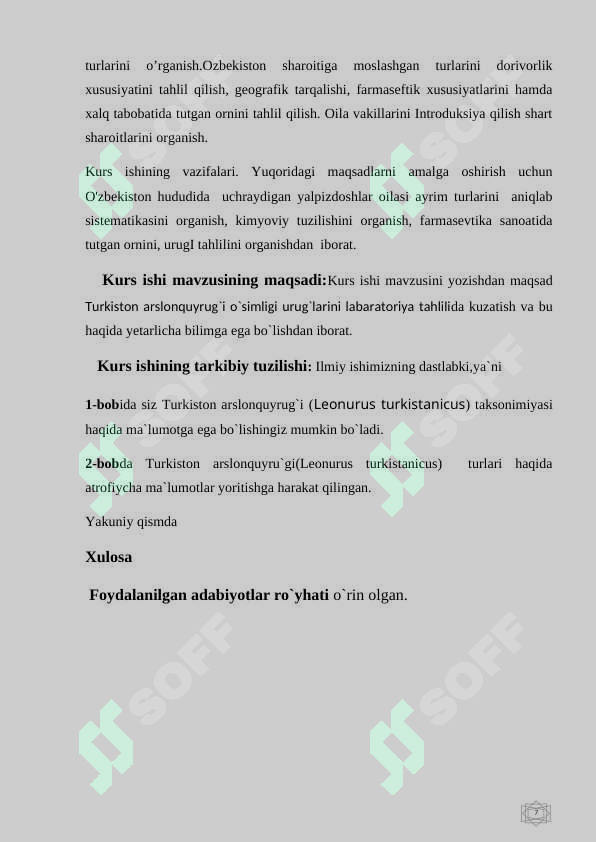 turlarini o’rganish.Ozbekiston sharoitiga moslashgan turlarini dorivorlik xususiyatini tahlil qilish, geografik tarqalishi, farmaseftik xususiyatlarini hamda xalq tabobatida tutgan ornini tahlil qilish. Oila vakillarini Introduksiya qilish shart sharoitlarini organish.

Kurs ishining vazifalari. Yuqoridagi maqsadlarni amalga oshirish uchun O'zbekiston hududida uchraydigan yalpizdoshlar oilasi ayrim turlarini aniqlab sistematikasini organish, kimyoviy tuzilishini organish, farmasevtika sanoatida tutgan ornini, urugI tahlilini organishdan iborat.

Kurs ishi mavzusining maqsadi:Kurs ishi mavzusini yozishdan maqsad Turkiston arslonquyrug`i o`simligi urug`larini labaratoriya tahlilida kuzatish va bu haqida yetarlicha bilimga ega bo`lishdan iborat.

Kurs ishining tarkibiy tuzilishi: Ilmiy ishimizning dastlabki,ya`ni

1-bobida siz Turkiston arslonquyrug`i (Leonurus turkistanicus) taksonimiyasi haqida ma`lumotga ega bo`lishingiz mumkin bo`ladi.

2-bobda Turkiston arslonquyru`gi(Leonurus turkistanicus) turlari haqida atrofiycha ma`lumotlar yoritishga harakat qilingan.

Yakuniy qismda

Xulosa

Foydalanilgan adabiyotlar ro`yhati o`rin olgan.

SOFF SOFF SOFF SOFF SOFF SOFF

7